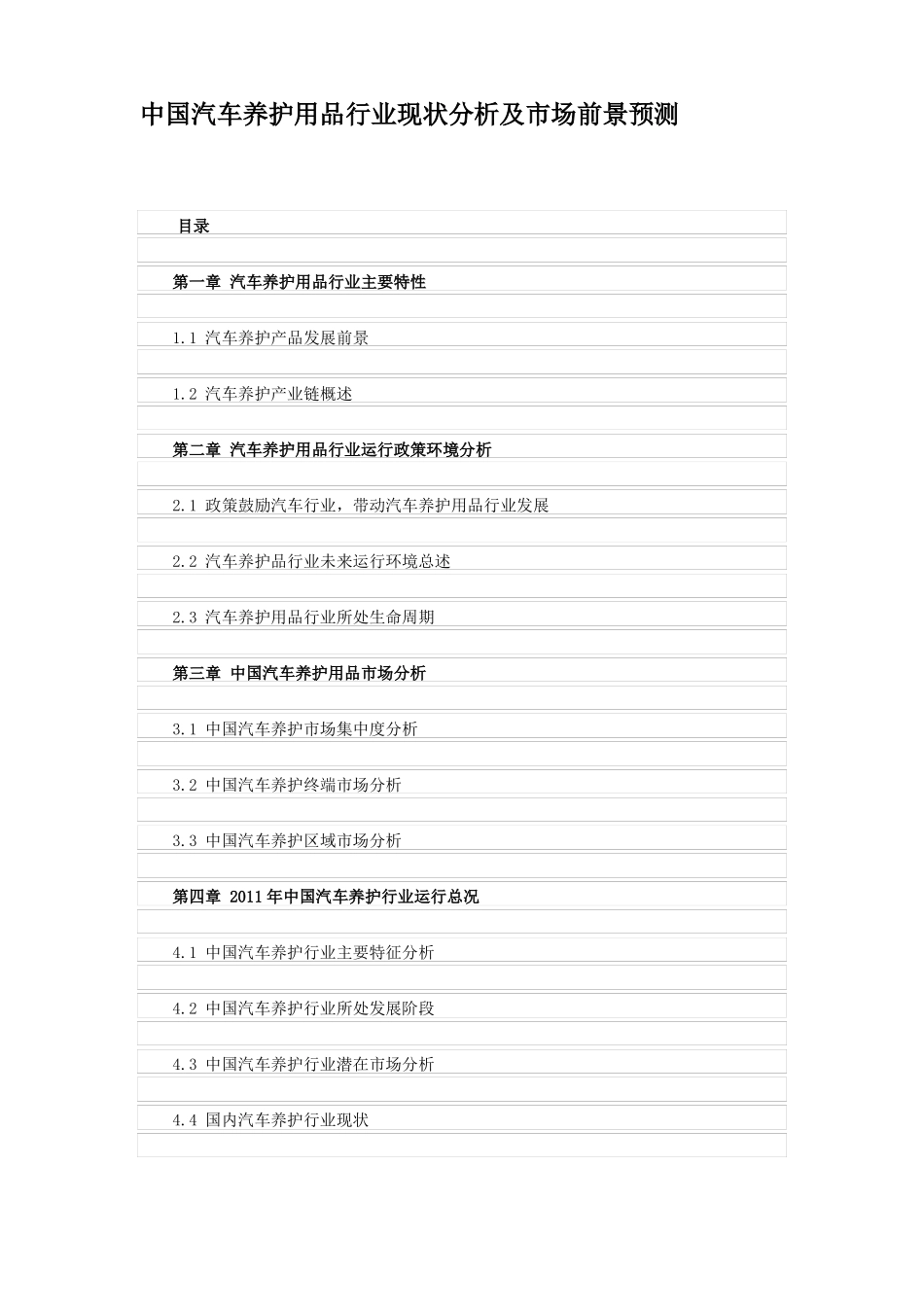 中国汽车养护用品行业现状分析及市场前景预测

目录

第一章 汽车养护用品行业主要特性

1.1 汽车养护产品发展前景

1.2 汽车养护产业链概述

第二章 汽车养护用品行业运行政策环境分析

2.1 政策鼓励汽车行业，带动汽车养护用品行业发展

2.2 汽车养护品行业未来运行环境总述

2.3 汽车养护用品行业所处生命周期

第三章 中国汽车养护用品市场分析

3.1 中国汽车养护市场集中度分析

3.2 中国汽车养护终端市场分析

3.3 中国汽车养护区域市场分析

第四章 2011年中国汽车养护行业运行总况

4.1 中国汽车养护行业主要特征分析

4.2 中国汽车养护行业所处发展阶段

4.3 中国汽车养护行业潜在市场分析

4.4 国内汽车养护行业现状